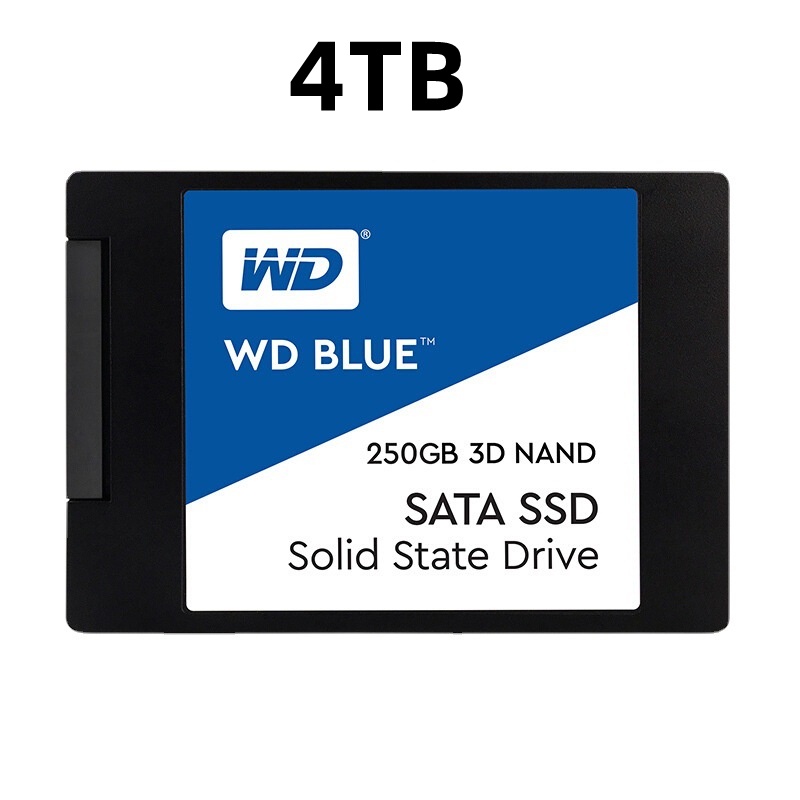 4TB

WD®

WD BLUE™

250GB 3D NAND

SATA SSD

Solid State Drive